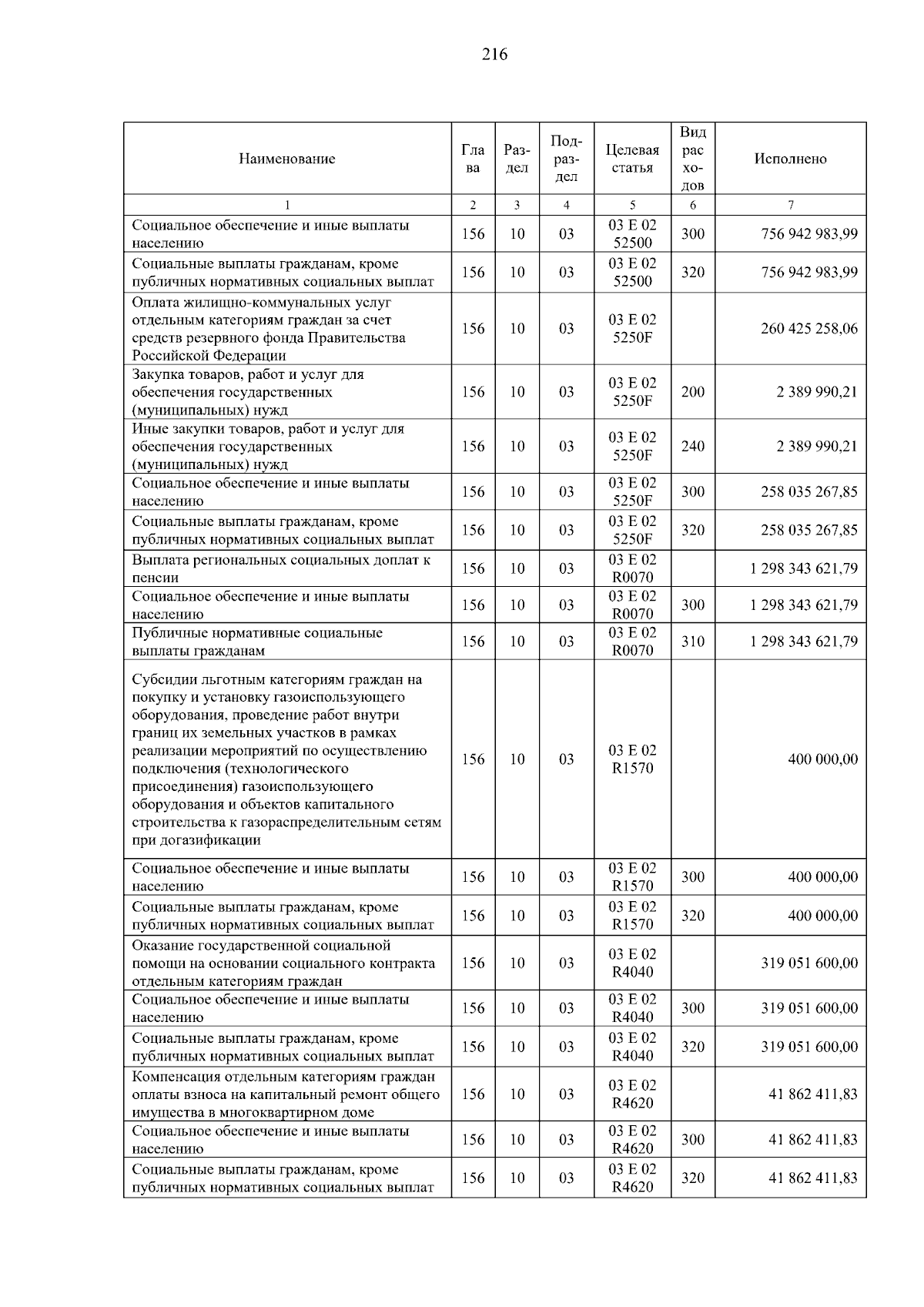 216

| Наименование | Глава | Раздел | Подраздел | Целевая статья | Вид расходов | Исполнено |
|---|---|---|---|---|---|---|
| 1 | 2 | 3 | 4 | 5 | 6 | 7 |
| Социальное обеспечение и иные выплаты населению | 156 | 10 | 03 | 03 Е 02 52500 | 300 | 756 942 983,99 |
| Социальные выплаты гражданам, кроме публичных нормативных социальных выплат | 156 | 10 | 03 | 03 Е 02 52500 | 320 | 756 942 983,99 |
| Оплата жилищно-коммунальных услуг отдельным категориям граждан за счет средств резервного фонда Правительства Российской Федерации | 156 | 10 | 03 | 03 Е 02 5250F | | 260 425 258,06 |
| Закупка товаров, работ и услуг для обеспечения государственных (муниципальных) нужд | 156 | 10 | 03 | 03 Е 02 5250F | 200 | 2 389 990,21 |
| Иные закупки товаров, работ и услуг для обеспечения государственных (муниципальных) нужд | 156 | 10 | 03 | 03 Е 02 5250F | 240 | 2 389 990,21 |
| Социальное обеспечение и иные выплаты населению | 156 | 10 | 03 | 03 Е 02 5250F | 300 | 258 035 267,85 |
| Социальные выплаты гражданам, кроме публичных нормативных социальных выплат | 156 | 10 | 03 | 03 Е 02 5250F | 320 | 258 035 267,85 |
| Выплата региональных социальных доплат к пенсии | 156 | 10 | 03 | 03 Е 02 R0070 | | 1 298 343 621,79 |
| Социальное обеспечение и иные выплаты населению | 156 | 10 | 03 | 03 Е 02 R0070 | 300 | 1 298 343 621,79 |
| Публичные нормативные социальные выплаты гражданам | 156 | 10 | 03 | 03 Е 02 R0070 | 310 | 1 298 343 621,79 |
| Субсидии льготным категориям граждан на покупку и установку газоиспользующего оборудования, проведение работ внутри границ их земельных участков в рамках реализации мероприятий по осуществлению подключения (технологического присоединения) газоиспользующего оборудования и объектов капитального строительства к газораспределительным сетям при догазификации | 156 | 10 | 03 | 03 Е 02 R1570 | | 400 000,00 |
| Социальное обеспечение и иные выплаты населению | 156 | 10 | 03 | 03 Е 02 R1570 | 300 | 400 000,00 |
| Социальные выплаты гражданам, кроме публичных нормативных социальных выплат | 156 | 10 | 03 | 03 Е 02 R1570 | 320 | 400 000,00 |
| Оказание государственной социальной помощи на основании социального контракта отдельным категориям граждан | 156 | 10 | 03 | 03 Е 02 R4040 | | 319 051 600,00 |
| Социальное обеспечение и иные выплаты населению | 156 | 10 | 03 | 03 Е 02 R4040 | 300 | 319 051 600,00 |
| Социальные выплаты гражданам, кроме публичных нормативных социальных выплат | 156 | 10 | 03 | 03 Е 02 R4040 | 320 | 319 051 600,00 |
| Компенсация отдельным категориям граждан оплаты взноса на капитальный ремонт общего имущества в многоквартирном доме | 156 | 10 | 03 | 03 Е 02 R4620 | | 41 862 411,83 |
| Социальное обеспечение и иные выплаты населению | 156 | 10 | 03 | 03 Е 02 R4620 | 300 | 41 862 411,83 |
| Социальные выплаты гражданам, кроме публичных нормативных социальных выплат | 156 | 10 | 03 | 03 Е 02 R4620 | 320 | 41 862 411,83 |